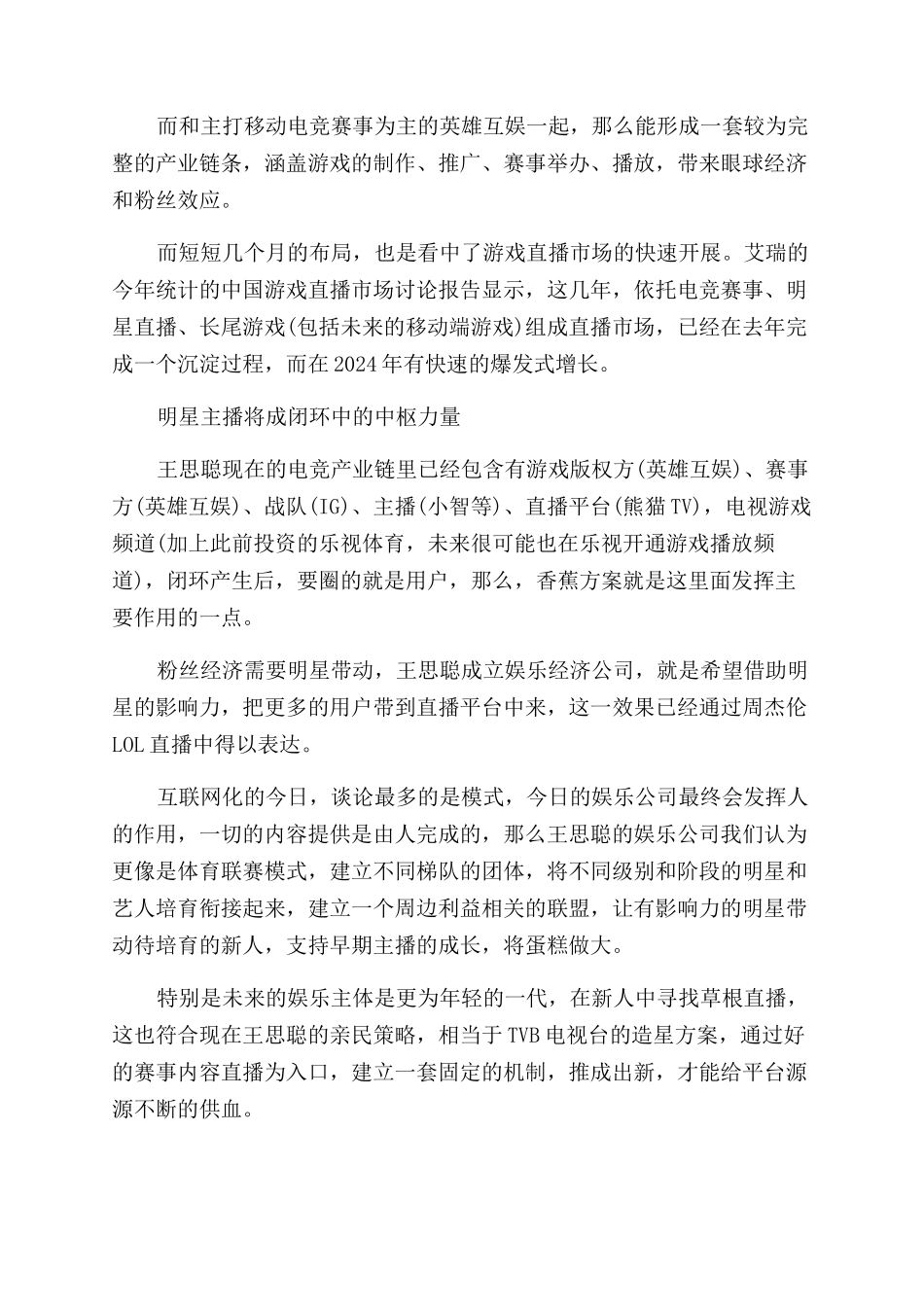 而和主打移动电竞赛事为主的英雄互娱一起，那么能形成一套较为完整的产业链条，涵盖游戏的制作、推广、赛事举办、播放，带来眼球经济和粉丝效应。

而短短几个月的布局，也是看中了游戏直播市场的快速开展。艾瑞的今年统计的中国游戏直播市场讨论报告显示，这几年，依托电竞赛事、明星直播、长尾游戏(包括未来的移动端游戏)组成直播市场，已经在去年完成一个沉淀过程，而在2024年有快速的爆发式增长。

明星主播将成闭环中的中枢力量

王思聪现在的电竞产业链里已经包含有游戏版权方(英雄互娱)、赛事方(英雄互娱)、战队(IG)、主播(小智等)、直播平台(熊猫TV)，电视游戏频道(加上此前投资的乐视体育，未来很可能也在乐视开通游戏播放频道)，闭环产生后，要圈的就是用户，那么，香蕉方案就是这里面发挥主要作用的一点。

粉丝经济需要明星带动，王思聪成立娱乐经济公司，就是希望借助明星的影响力，把更多的用户带到直播平台中来，这一效果已经通过周杰伦LOL直播中得以表达。

互联网化的今日，谈论最多的是模式，今日的娱乐公司最终会发挥人的作用，一切的内容提供是由人完成的，那么王思聪的娱乐公司我们认为更像是体育联赛模式，建立不同梯队的团体，将不同级别和阶段的明星和艺人培育衔接起来，建立一个周边利益相关的联盟，让有影响力的明星带动待培育的新人，支持早期主播的成长，将蛋糕做大。

特别是未来的娱乐主体是更为年轻的一代，在新人中寻找草根直播，这也符合现在王思聪的亲民策略，相当于TVB电视台的造星方案，通过好的赛事内容直播为入口，建立一套固定的机制，推成出新，才能给平台源源不断的供血。